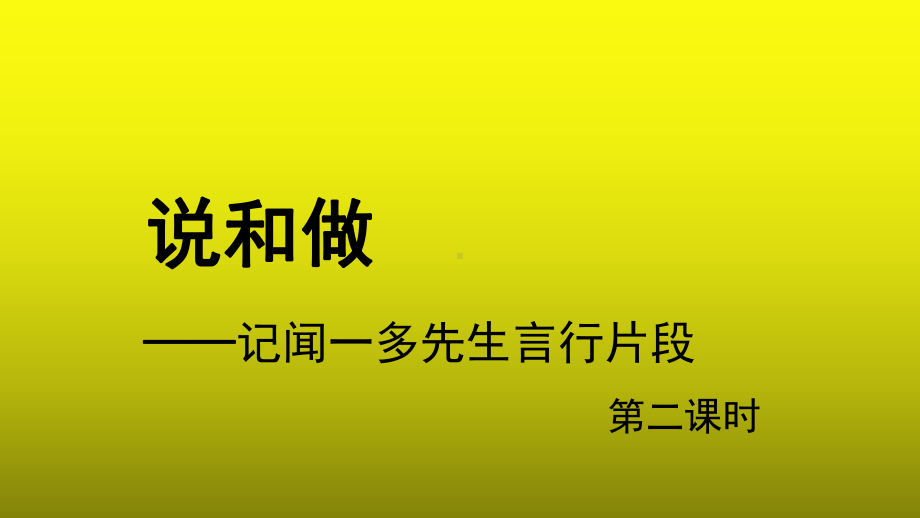 说和做

——记闻一多先生言行片段

第二课时